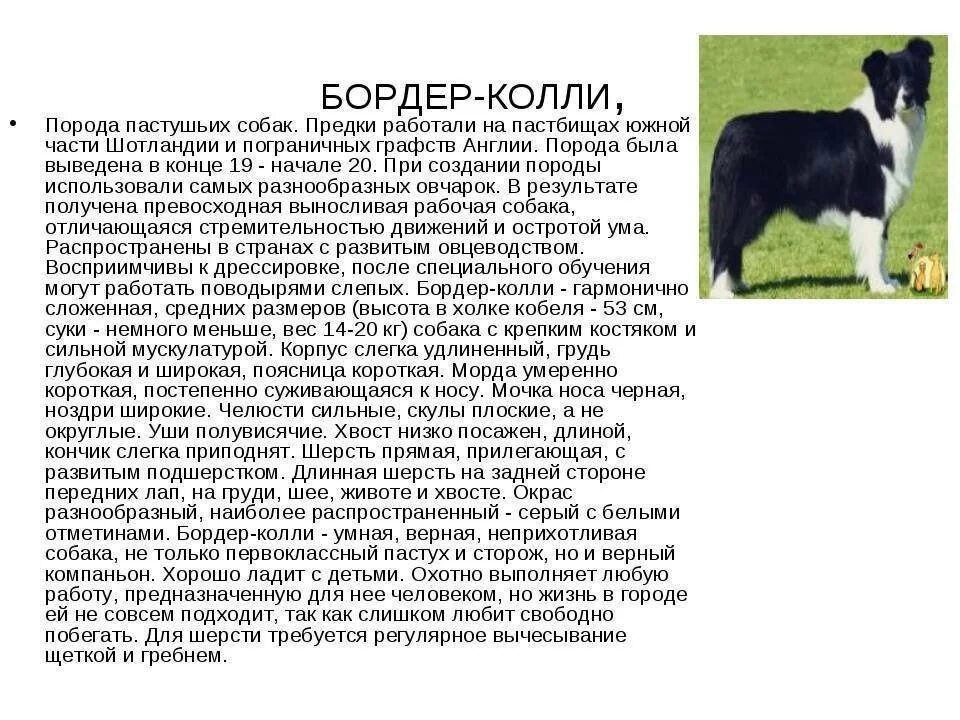 БОРДЕР-КОЛЛИ,

• Порода пастушьих собак. Предки работали на пастбищах южной части Шотландии и пограничных графств Англии. Порода была выведена в конце 19 - начале 20. При создании породы использовали самых разнообразных овчарок. В результате получена превосходная выносливая рабочая собака, отличающаяся стремительностью движений и остротой ума. Распространены в странах с развитым овцеводством. Восприимчивы к дрессировке, после специального обучения могут работать поводырями слепых. Бордер-колли - гармонично сложенная, средних размеров (высота в холке кобеля - 53 см, суки - немного меньше, вес 14-20 кг) собака с крепким костяком и сильной мускулатурой. Корпус слегка удлиненный, грудь глубокая и широкая, поясница короткая. Морда умеренно короткая, постепенно суживающаяся к носу. Мочка носа черная, ноздри широкие. Челюсти сильные, скулы плоские, а не округлые. Уши полувисячие. Хвост низко посажен, длиной, кончик слегка приподнят. Шерсть прямая, прилегающая, с развитым подшерстком. Длинная шерсть на задней стороне передних лап, на груди, шее, животе и хвосте. Окрас разнообразный, наиболее распространенный - серый с белыми отметинами. Бордер-колли - умная, верная, неприхотливая собака, не только первоклассный пастух и сторож, но и верный компаньон. Хорошо ладит с детьми. Охотно выполняет любую работу, предназначенную для нее человеком, но жизнь в городе ей не совсем подходит, так как слишком любит свободно побегать. Для шерсти требуется регулярное вычесывание щеткой и гребнем.